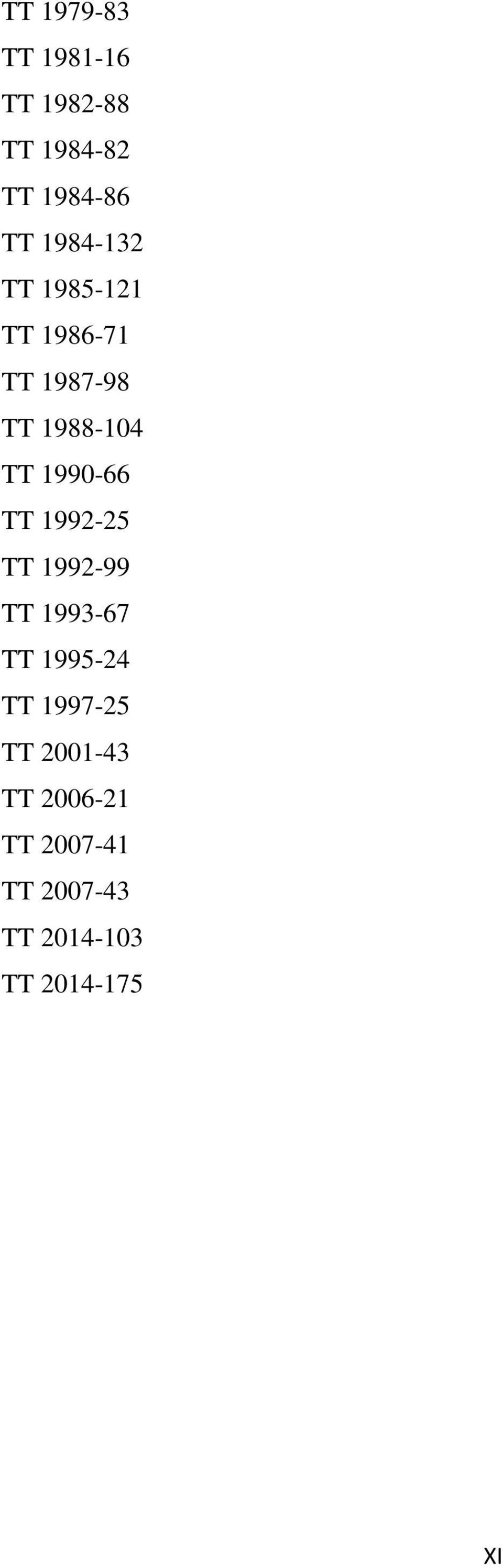 TT 1979-83

TT 1981-16

TT 1982-88

TT 1984-82

TT 1984-86

TT 1984-132

TT 1985-121

TT 1986-71

TT 1987-98

TT 1988-104

TT 1990-66

TT 1992-25

TT 1992-99

TT 1993-67

TT 1995-24

TT 1997-25

TT 2001-43

TT 2006-21

TT 2007-41

TT 2007-43

TT 2014-103

TT 2014-175

XI